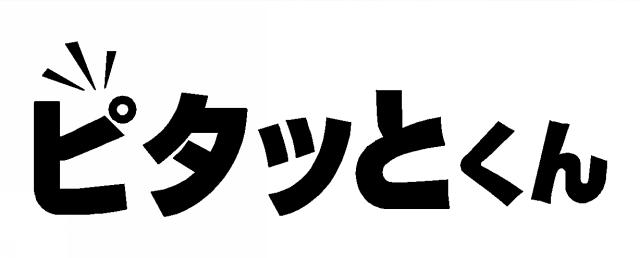 ピタッとくん